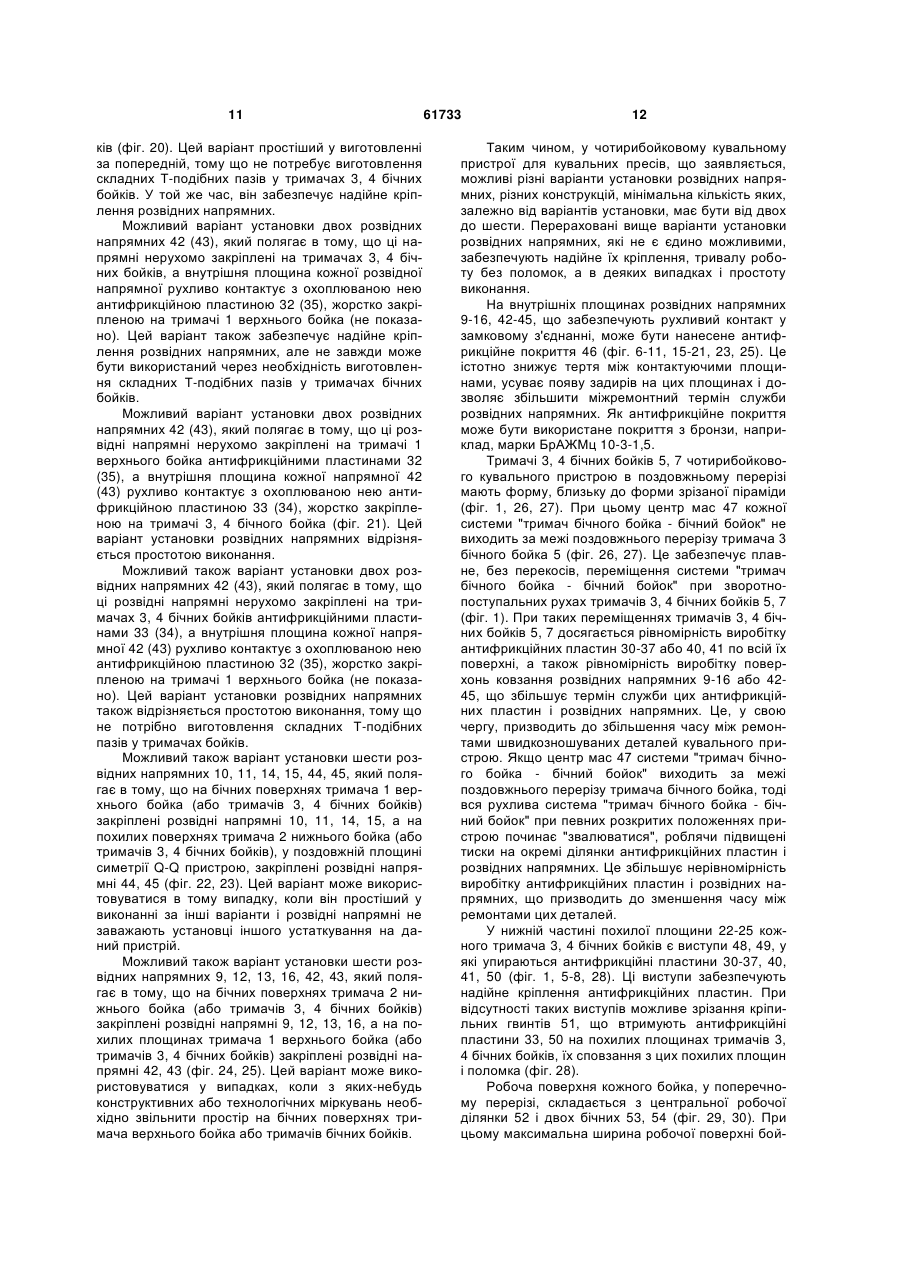 11 61733 12

ків (фіг. 20). Цей варіант простіший у виготовленні за попередній, тому що не потребує виготовлення складних Т-подібних пазів у тримачах 3, 4 бічних бойків. У той же час, він забезпечує надійне кріплення розвідних напрямних.

Можливий варіант установки двох розвідних напрямних 42 (43), який полягає в тому, що ці напрямні нерухомо закріплені на тримачах 3, 4 бічних бойків, а внутрішня площина кожної розвідної напрямної рухливо контактує з охоплюваною нею антифрикційною пластиною 32 (35), жорстко закріпленою на тримачі 1 верхнього бойка (не показано). Цей варіант також забезпечує надійне кріплення розвідних напрямних, але не завжди може бути використаний через необхідність виготовлення складних Т-подібних пазів у тримачах бічних бойків.

Можливий варіант установки двох розвідних напрямних 42 (43), який полягає в тому, що ці розвідні напрямні нерухомо закріплені на тримачі 1 верхнього бойка антифрикційними пластинами 32 (35), а внутрішня площина кожної напрямної 42 (43) рухливо контактує з охоплюваною нею антифрикційною пластиною 33 (34), жорстко закріпленою на тримачі 3, 4 бічного бойка (фіг. 21). Цей варіант установки розвідних напрямних відрізняється простотою виконання.

Можливий також варіант установки двох розвідних напрямних 42 (43), який полягає в тому, що ці розвідні напрямні нерухомо закріплені на тримачах 3, 4 бічних бойків антифрикційними пластинами 33 (34), а внутрішня площина кожної напрямної 42 (43) рухливо контактує з охоплюваною нею антифрикційною пластиною 32 (35), жорстко закріпленою на тримачі 1 верхнього бойка (не показано). Цей варіант установки розвідних напрямних також відрізняється простотою виконання, тому що не потрібно виготовлення складних Т-подібних пазів у тримачах бойків.

Можливий також варіант установки шести розвідних напрямних 10, 11, 14, 15, 44, 45, який полягає в тому, що на бічних поверхнях тримача 1 верхнього бойка (або тримачів 3, 4 бічних бойків) закріплені розвідні напрямні 10, 11, 14, 15, а на похилих поверхнях тримача 2 нижнього бойка (або тримачів 3, 4 бічних бойків), у поздовжній площині симетрії Q-Q пристрою, закріплені розвідні напрямні 44, 45 (фіг. 22, 23). Цей варіант може використовуватися в тому випадку, коли він простіший у виконанні за інші варіанти і розвідні напрямні не заважають установці іншого устаткування на даний пристрій.

Можливий також варіант установки шести розвідних напрямних 9, 12, 13, 16, 42, 43, який полягає в тому, що на бічних поверхнях тримача 2 нижнього бойка (або тримачів 3, 4 бічних бойків) закріплені розвідні напрямні 9, 12, 13, 16, а на похилих площинах тримача 1 верхнього бойка (або тримачів 3, 4 бічних бойків) закріплені розвідні напрямні 42, 43 (фіг. 24, 25). Цей варіант може використовуватися у випадках, коли з яких-небудь конструктивних або технологічних міркувань необхідно звільнити простір на бічних поверхнях тримача верхнього бойка або тримачів бічних бойків.

Таким чином, у чотирибойковому кувальному пристрої для кувальних пресів, що заявляється, можливі різні варіанти установки розвідних напрямних, різних конструкцій, мінімальна кількість яких, залежно від варіантів установки, має бути від двох до шести. Перераховані вище варіанти установки розвідних напрямних, які не є єдино можливими, забезпечують надійне їх кріплення, тривалу роботу без поломок, а в деяких випадках і простоту виконання.

На внутрішніх площинах розвідних напрямних 9-16, 42-45, що забезпечують рухливий контакт у замковому з'єднанні, може бути нанесене антифрикційне покриття 46 (фіг. 6-11, 15-21, 23, 25). Це істотно знижує тертя між контактуючими площинами, усуває появу задирів на цих площинах і дозволяє збільшити міжремонтний термін служби розвідних напрямних. Як антифрикційне покриття може бути використане покриття з бронзи, наприклад, марки БрАЖМц 10-3-1,5.

Тримачі 3, 4 бічних бойків 5, 7 чотирибойкового кувального пристрою в поздовжньому перерізі мають форму, близьку до форми зрізаної піраміди (фіг. 1, 26, 27). При цьому центр мас 47 кожної системи "тримач бічного бойка - бічний бойок" не виходить за межі поздовжнього перерізу тримача 3 бічного бойка 5 (фіг. 26, 27). Це забезпечує плавне, без перекосів, переміщення системи "тримач бічного бойка - бічний бойок" при зворотно-поступальних рухах тримачів 3, 4 бічних бойків 5, 7 (фіг. 1). При таких переміщеннях тримачів 3, 4 бічних бойків 5, 7 досягається рівномірність виробітку антифрикційних пластин 30-37 або 40, 41 по всій їх поверхні, а також рівномірність виробітку поверхонь ковзання розвідних напрямних 9-16 або 42-45, що збільшує термін служби цих антифрикційних пластин і розвідних напрямних. Це, у свою чергу, призводить до збільшення часу між ремонтами швидкозношуваних деталей кувального пристрою. Якщо центр мас 47 системи "тримач бічного бойка - бічний бойок" виходить за межі поздовжнього перерізу тримача бічного бойка, тоді вся рухлива система "тримач бічного бойка - бічний бойок" при певних розкритих положеннях пристрою починає "звалюватися", роблячи підвищені тиски на окремі ділянки антифрикційних пластин і розвідних напрямних. Це збільшує нерівномірність виробітку антифрикційних пластин і розвідних напрямних, що призводить до зменшення часу між ремонтами цих деталей.

У нижній частині похилої площини 22-25 кожного тримача 3, 4 бічних бойків є виступи 48, 49, у які упираються антифрикційні пластини 30-37, 40, 41, 50 (фіг. 1, 5-8, 28). Ці виступи забезпечують надійне кріплення антифрикційних пластин. При відсутності таких виступів можливе зрізання кріпильних гвинтів 51, що втримують антифрикційні пластини 33, 50 на похилих площинах тримачів 3, 4 бічних бойків, їх сповзання з цих похилих площин і поломка (фіг. 28).

Робоча поверхня кожного бойка, у поперечному перерізі, складається з центральної робочої ділянки 52 і двох бічних 53, 54 (фіг. 29, 30). При цьому максимальна ширина робочої поверхні бой-